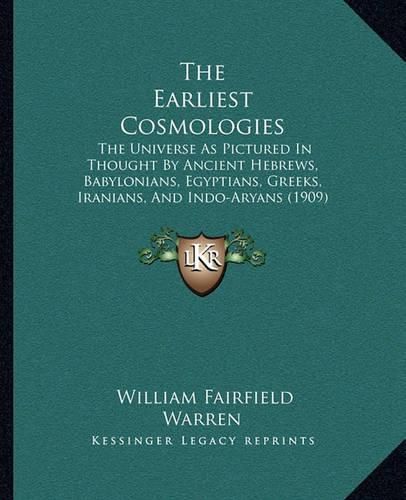 The Earliest Cosmologies

The Universe As Pictured In Thought By Ancient Hebrews, Babylonians, Egyptians, Greeks, Iranians, And Indo-Aryans (1909)

LKR

William Fairfield Warren

Kessinger Legacy Reprints